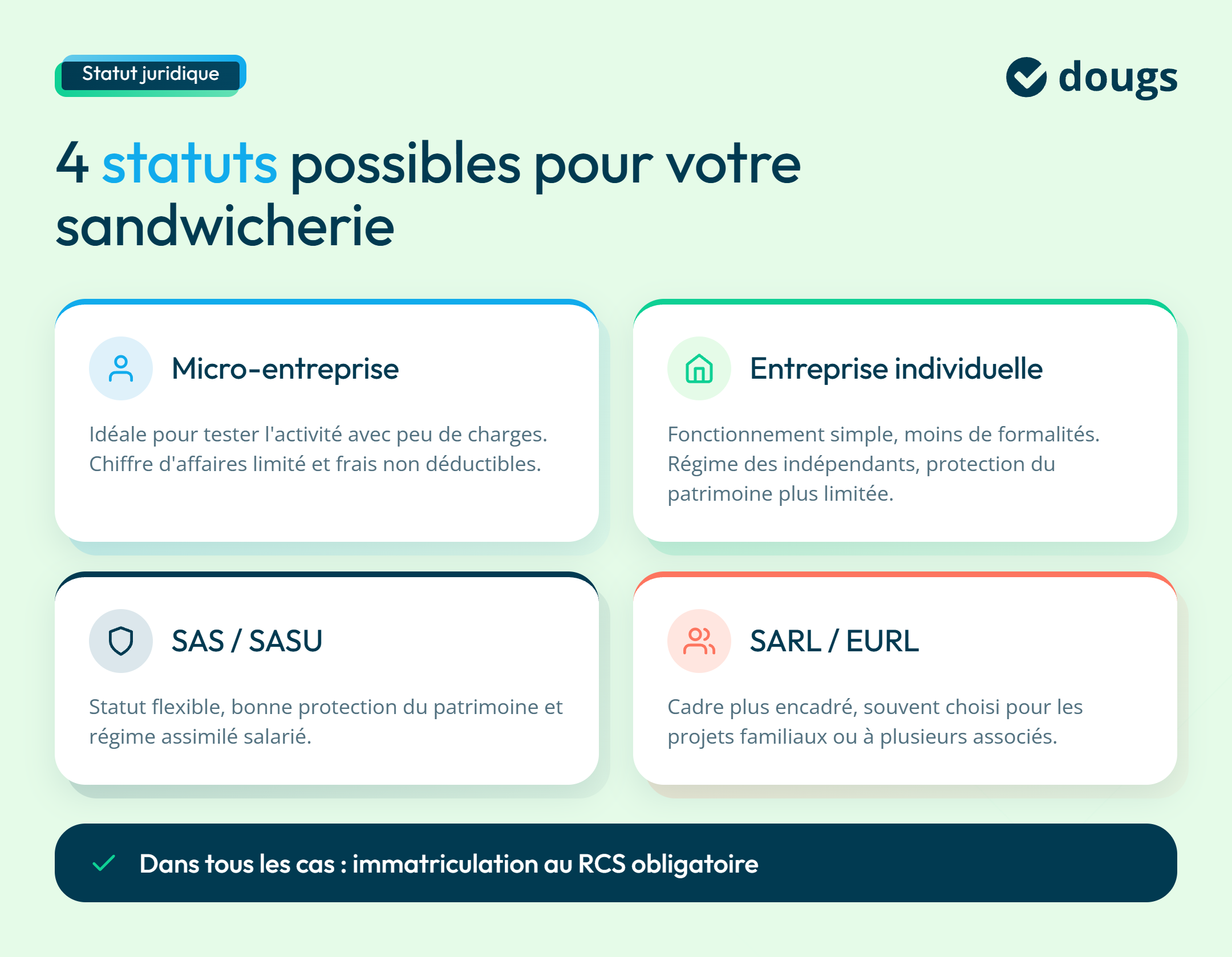 Statut juridique

dougs

4 statuts possibles pour votre sandwicherie

Micro-entreprise

Idéale pour tester l'activité avec peu de charges. Chiffre d'affaires limité et frais non déductibles.

Entreprise individuelle

Fonctionnement simple, moins de formalités. Régime des indépendants, protection du patrimoine plus limitée.

SAS / SASU

Statut flexible, bonne protection du patrimoine et régime assimilé salarié.

SARL / EURL

Cadre plus encadré, souvent choisi pour les projets familiaux ou à plusieurs associés.

Dans tous les cas : immatriculation au RCS obligatoire